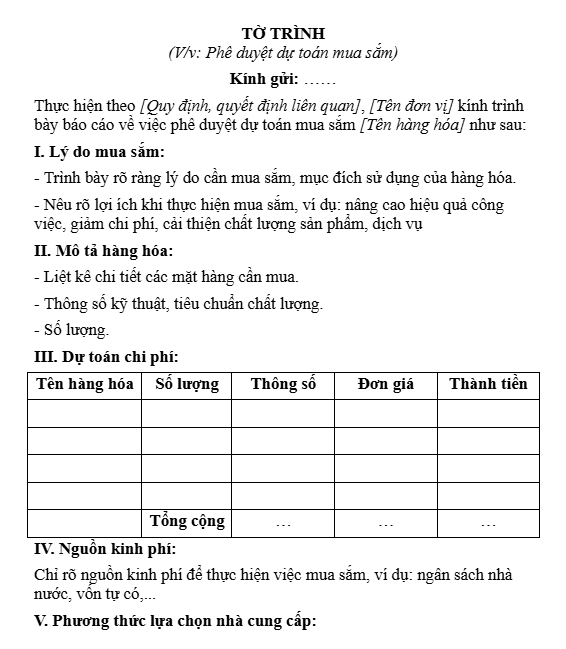 TỜ TRÌNH
(V/v: Phê duyệt dự toán mua sắm)

Kính gửi: ……

Thực hiện theo [Quy định, quyết định liên quan], [Tên đơn vị] kính trình bày báo cáo về việc phê duyệt dự toán mua sắm [Tên hàng hóa] như sau:

I. Lý do mua sắm:

- Trình bày rõ ràng lý do cần mua sắm, mục đích sử dụng của hàng hóa.

- Nêu rõ lợi ích khi thực hiện mua sắm, ví dụ: nâng cao hiệu quả công việc, giảm chi phí, cải thiện chất lượng sản phẩm, dịch vụ

II. Mô tả hàng hóa:

- Liệt kê chi tiết các mặt hàng cần mua.

- Thông số kỹ thuật, tiêu chuẩn chất lượng.

- Số lượng.

III. Dự toán chi phí:

| Tên hàng hóa | Số lượng | Thông số | Đơn giá | Thành tiền |
|---|---|---|---|---|
| | | | | |
| | | | | |
| | | | | |
| | | | | |
| | Tổng cộng | … | … | … |

IV. Nguồn kinh phí:

Chỉ rõ nguồn kinh phí để thực hiện việc mua sắm, ví dụ: ngân sách nhà nước, vốn tự có,...

V. Phương thức lựa chọn nhà cung cấp: